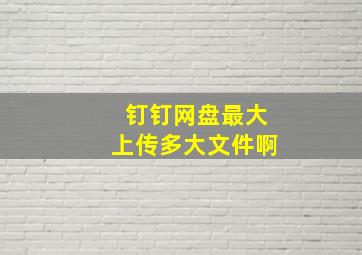 钉钉网盘最大
上传多大文件啊